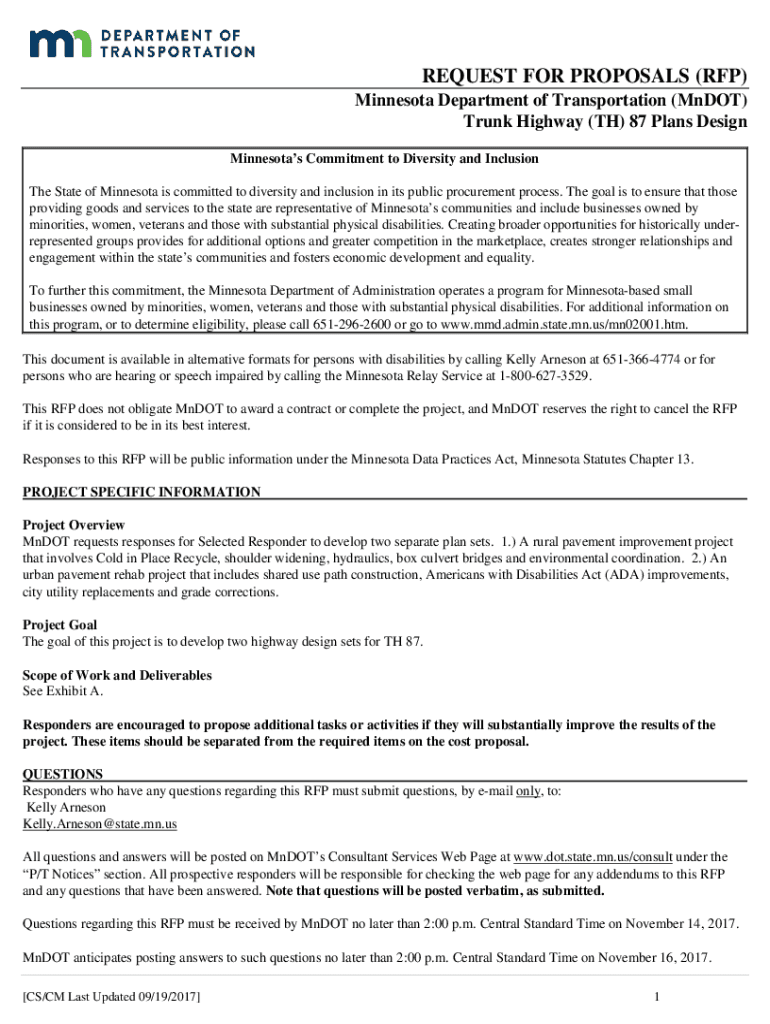 DEPARTMENT OF TRANSPORTATION

REQUEST FOR PROPOSALS (RFP)
Minnesota Department of Transportation (MnDOT)
Trunk Highway (TH) 87 Plans Design

Minnesota's Commitment to Diversity and Inclusion

The State of Minnesota is committed to diversity and inclusion in its public procurement process. The goal is to ensure that those providing goods and services to the state are representative of Minnesota's communities and include businesses owned by minorities, women, veterans and those with substantial physical disabilities. Creating broader opportunities for historically under-represented groups provides for additional options and greater competition in the marketplace, creates stronger relationships and engagement within the state's communities and fosters economic development and equality.

To further this commitment, the Minnesota Department of Administration operates a program for Minnesota-based small businesses owned by minorities, women, veterans and those with substantial physical disabilities. For additional information on this program, or to determine eligibility, please call 651-296-2600 or go to www.mmd.admin.state.mn.us/mn02001.htm.

This document is available in alternative formats for persons with disabilities by calling Kelly Arneson at 651-366-4774 or for persons who are hearing or speech impaired by calling the Minnesota Relay Service at 1-800-627-3529.

This RFP does not obligate MnDOT to award a contract or complete the project, and MnDOT reserves the right to cancel the RFP if it is considered to be in its best interest.

Responses to this RFP will be public information under the Minnesota Data Practices Act, Minnesota Statutes Chapter 13.

PROJECT SPECIFIC INFORMATION

Project Overview
MnDOT requests responses for Selected Responder to develop two separate plan sets. 1.) A rural pavement improvement project that involves Cold in Place Recycle, shoulder widening, hydraulics, box culvert bridges and environmental coordination. 2.) An urban pavement rehab project that includes shared use path construction, Americans with Disabilities Act (ADA) improvements, city utility replacements and grade corrections.

Project Goal
The goal of this project is to develop two highway design sets for TH 87.

Scope of Work and Deliverables
See Exhibit A.

Responders are encouraged to propose additional tasks or activities if they will substantially improve the results of the project. These items should be separated from the required items on the cost proposal.

QUESTIONS
Responders who have any questions regarding this RFP must submit questions, by e-mail only, to:
Kelly Arneson
Kelly.Arneson@state.mn.us

All questions and answers will be posted on MnDOT's Consultant Services Web Page at www.dot.state.mn.us/consult under the "P/T Notices" section. All prospective responders will be responsible for checking the web page for any addendums to this RFP and any questions that have been answered. Note that questions will be posted verbatim, as submitted.

Questions regarding this RFP must be received by MnDOT no later than 2:00 p.m. Central Standard Time on November 14, 2017.

MnDOT anticipates posting answers to such questions no later than 2:00 p.m. Central Standard Time on November 16, 2017.

[CS/CM Last Updated 09/19/2017] 1